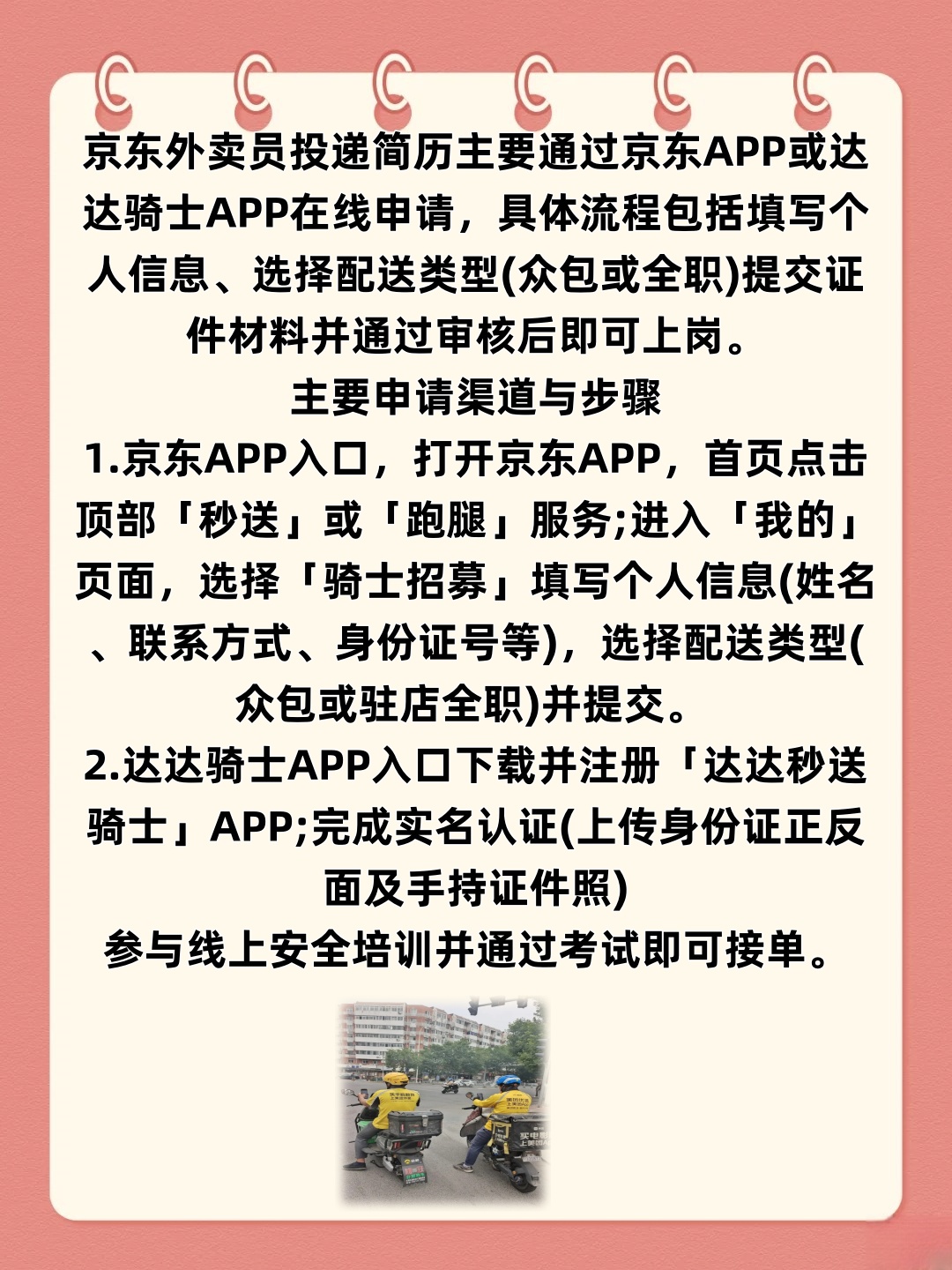 京东外卖员投递简历主要通过京东APP或达达骑士APP在线申请，具体流程包括填写个人信息、选择配送类型(众包或全职)提交证件材料并通过审核后即可上岗。

主要申请渠道与步骤

1.京东APP入口，打开京东APP，首页点击顶部「秒送」或「跑腿」服务;进入「我的」页面，选择「骑士招募」填写个人信息(姓名、联系方式、身份证号等)，选择配送类型(众包或驻店全职)并提交。

2.达达骑士APP入口下载并注册「达达秒送骑士」APP;完成实名认证(上传身份证正反面及手持证件照)

参与线上安全培训并通过考试即可接单。